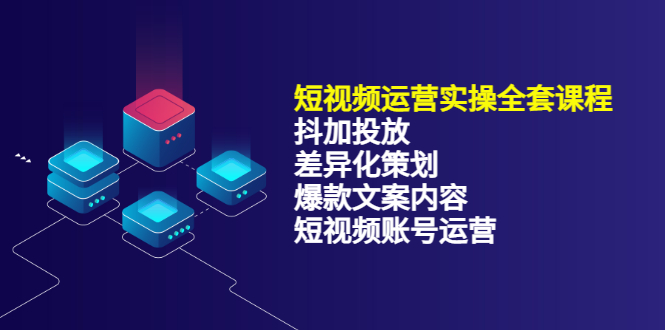 短视频运营实操全套课程
抖加投放
差异化策划
爆款文案内容
短视频账号运营